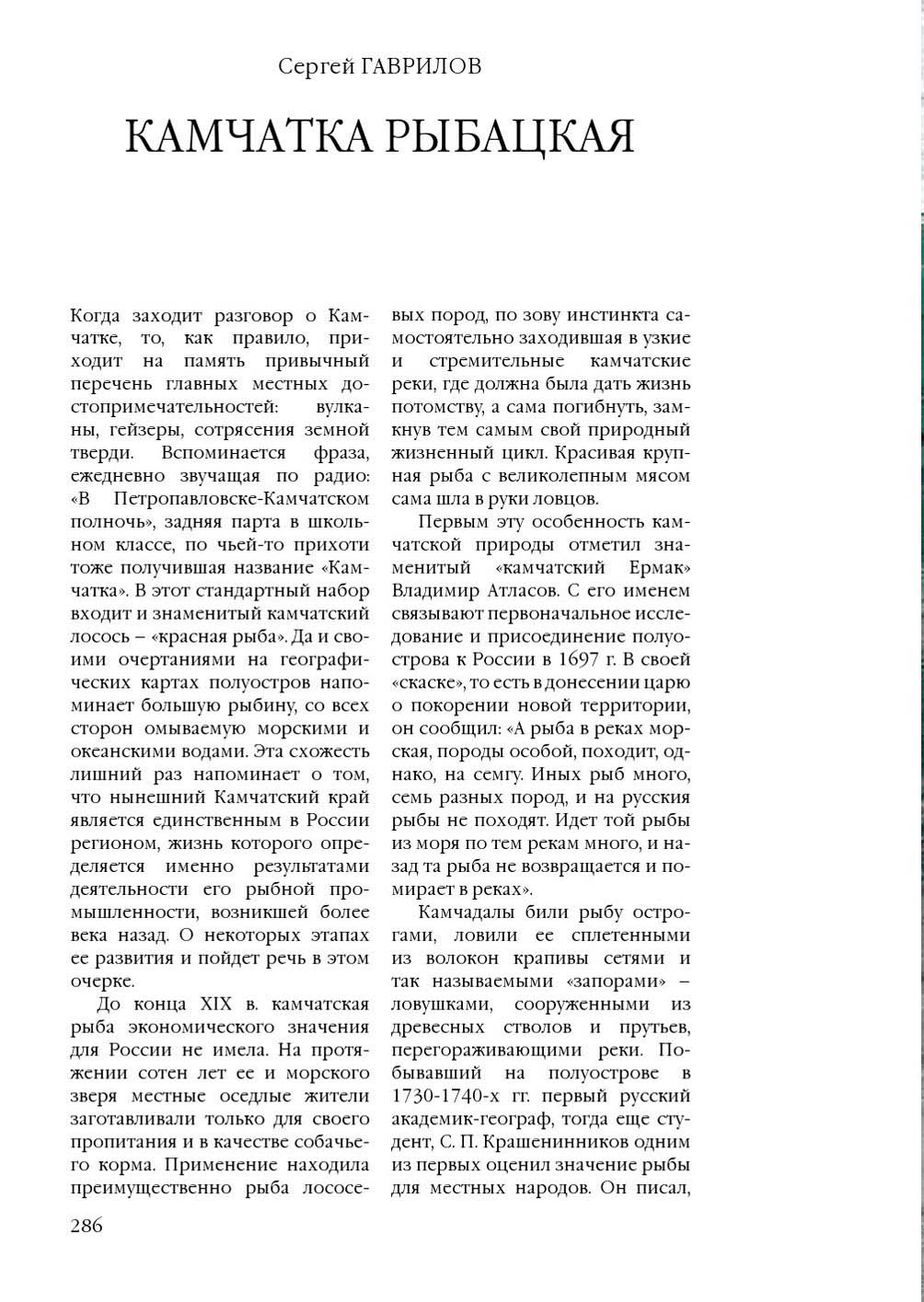 Сергей ГАВРИЛОВ

КАМЧАТКА РЫБАЦКАЯ

Когда заходит разговор о Камчатке, то, как правило, приходит на память привычный перечень главных местных достопримечательностей: вулканы, гейзеры, сотрясения земной тверди. Вспоминается фраза, ежедневно звучащая по радио: «В Петропавловске-Камчатском полночь», задняя парта в школьном классе, по чьей-то прихоти тоже получившая название «Камчатка». В этот стандартный набор входит и знаменитый камчатский лосось – «красная рыба». Да и своими очертаниями на географических картах полуостров напоминает большую рыбину, со всех сторон омываемую морскими и океанскими водами. Эта схожесть лишний раз напоминает о том, что нынешний Камчатский край является единственным в России регионом, жизнь которого определяется именно результатами деятельности его рыбной промышленности, возникшей более века назад. О некоторых этапах ее развития и пойдет речь в этом очерке.

До конца XIX в. камчатская рыба экономического значения для России не имела. На протяжении сотен лет ее и морского зверя местные оседлые жители заготавливали только для своего пропитания и в качестве собачьего корма. Применение находила преимущественно рыба лососевых пород, по зову инстинкта самостоятельно заходившая в узкие и стремительные камчатские реки, где должна была дать жизнь потомству, а сама погибнуть, замкнув тем самым свой природный жизненный цикл. Красивая крупная рыба с великолепным мясом сама шла в руки ловцов.

Первым эту особенность камчатской природы отметил знаменитый «камчатский Ермак» Владимир Атласов. С его именем связывают первоначальное исследование и присоединение полуострова к России в 1697 г. В своей «скаске», то есть в донесении царю о покорении новой территории, он сообщил: «А рыба в реках морская, породы особой, походит, однако, на семгу. Иных рыб много, семь разных пород, и на русския рыбы не походят. Идет той рыбы из моря по тем рекам много, и назад та рыба не возвращается и помирает в реках».

Камчадалы били рыбу острогами, ловили ее сплетенными из волокон крапивы сетями и так называемыми «запорами» – ловушками, сооруженными из древесных стволов и прутьев, перегораживающими реки. Побывавший на полуострове в 1730-1740-х гг. первый русский академик-географ, тогда еще студент, С. П. Крашенинников одним из первых оценил значение рыбы для местных народов. Он писал,

286